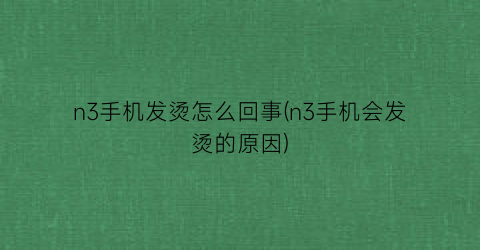 n3手机发烫怎么回事(n3手机会发烫的原因)